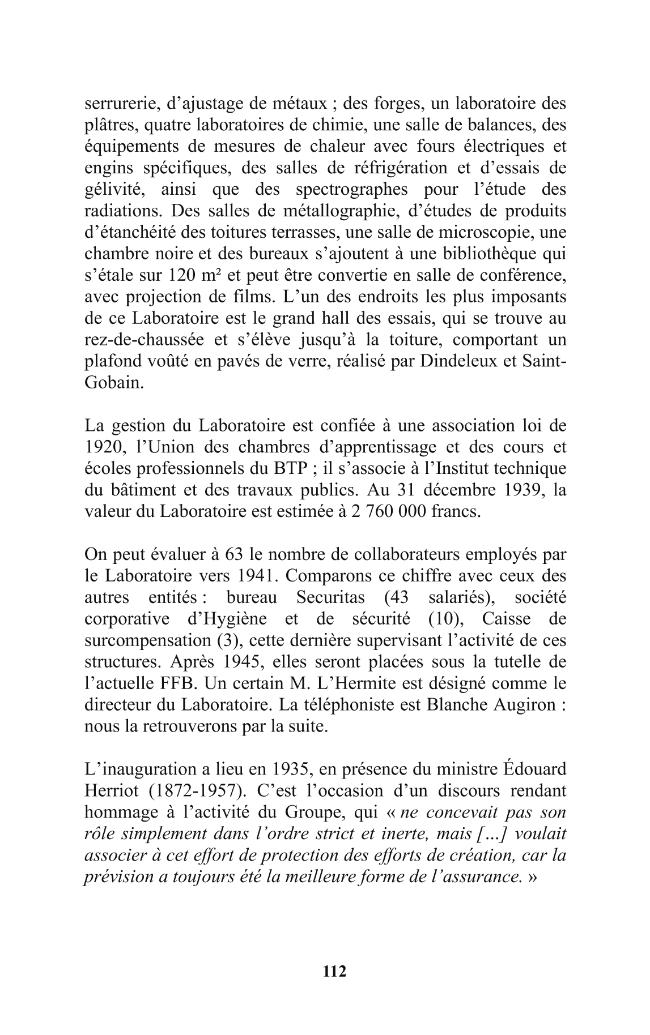 serrurerie, d'ajustage de métaux ; des forges, un laboratoire des plâtres, quatre laboratoires de chimie, une salle de balances, des équipements de mesures de chaleur avec fours électriques et engins spécifiques, des salles de réfrigération et d'essais de gélivité, ainsi que des spectrographes pour l'étude des radiations. Des salles de métallographie, d'études de produits d'étanchéité des toitures terrasses, une salle de microscopie, une chambre noire et des bureaux s'ajoutent à une bibliothèque qui s'étale sur 120 m² et peut être convertie en salle de conférence, avec projection de films. L'un des endroits les plus imposants de ce Laboratoire est le grand hall des essais, qui se trouve au rez-de-chaussée et s'élève jusqu'à la toiture, comportant un plafond voûté en pavés de verre, réalisé par Dindeleux et Saint-Gobain.

La gestion du Laboratoire est confiée à une association loi de 1920, l'Union des chambres d'apprentissage et des cours et écoles professionnels du BTP ; il s'associe à l'Institut technique du bâtiment et des travaux publics. Au 31 décembre 1939, la valeur du Laboratoire est estimée à 2 760 000 francs.

On peut évaluer à 63 le nombre de collaborateurs employés par le Laboratoire vers 1941. Comparons ce chiffre avec ceux des autres entités : bureau Securitas (43 salariés), société corporative d'Hygiène et de sécurité (10), Caisse de surcompensation (3), cette dernière supervisant l'activité de ces structures. Après 1945, elles seront placées sous la tutelle de l'actuelle FFB. Un certain M. L'Hermite est désigné comme le directeur du Laboratoire. La téléphoniste est Blanche Augiron : nous la retrouverons par la suite.

L'inauguration a lieu en 1935, en présence du ministre Édouard Herriot (1872-1957). C'est l'occasion d'un discours rendant hommage à l'activité du Groupe, qui « ne concevait pas son rôle simplement dans l'ordre strict et inerte, mais [...] voulait associer à cet effort de protection des efforts de création, car la prévision a toujours été la meilleure forme de l'assurance. »

112